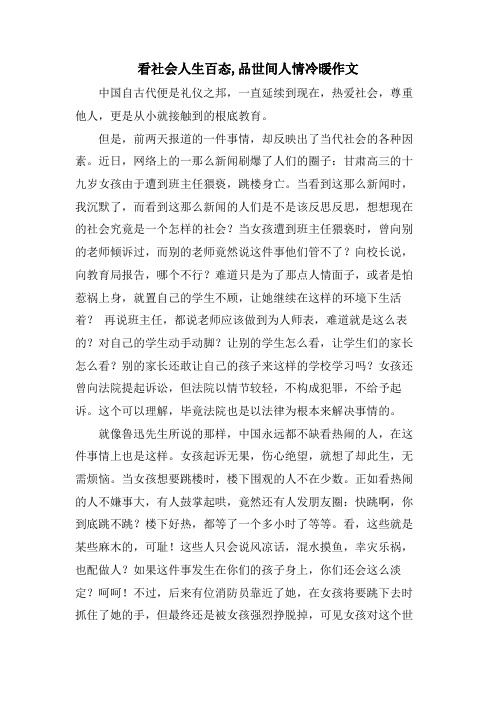 看社会人生百态, 品世间人情冷暖作文

中国自古代便是礼仪之邦，一直延续到现在，热爱社会，尊重他人，更是从小就接触到的根底教育。

但是，前两天报道的一件事情，却反映出了当代社会的各种因素。近日，网络上的一那么新闻刷爆了人们的圈子：甘肃高三的十九岁女孩由于遭到班主任猥亵，跳楼身亡。当看到这那么新闻时，我沉默了，而看到这那么新闻的人们是不是该反思反思，想想现在的社会究竟是一个怎样的社会？当女孩遭到班主任猥亵时，曾向别的老师倾诉过，而别的老师竟然说这件事他们管不了？向校长说，向教育局报告，哪个不行？难道只是为了那点人情面子，或者是怕惹祸上身，就置自己的学生不顾，让她继续在这样的环境下生活着？ 再说班主任，都说老师应该做到为人师表，难道就是这么表的？对自己的学生动手动脚？让别的学生怎么看，让学生们的家长怎么看？别的家长还敢让自己的孩子来这样的学校学习吗？女孩还曾向法院提起诉讼，但法院以情节较轻，不构成犯罪，不给予起诉。这个可以理解，毕竟法院也是以法律为根本来解决事情的。

就像鲁迅先生所说的那样，中国永远都不缺看热闹的人，在这件事情上也是这样。女孩起诉无果，伤心绝望，就想了却此生，无需烦恼。当女孩想要跳楼时，楼下围观的人不在少数。正如看热闹的人不嫌事大，有人鼓掌起哄，竟然还有人发朋友圈：快跳啊，你到底跳不跳？楼下好热，都等了一个多小时了等等。看，这些就是某些麻木的，可耻！这些人只会说风凉话，混水摸鱼，幸灾乐祸，也配做人？如果这件事发生在你们的孩子身上，你们还会这么淡定？呵呵！不过，后来有位消防员靠近了她，在女孩将要跳下去时抓住了她的手，但最终还是被女孩强烈挣脱掉，可见女孩对这个世